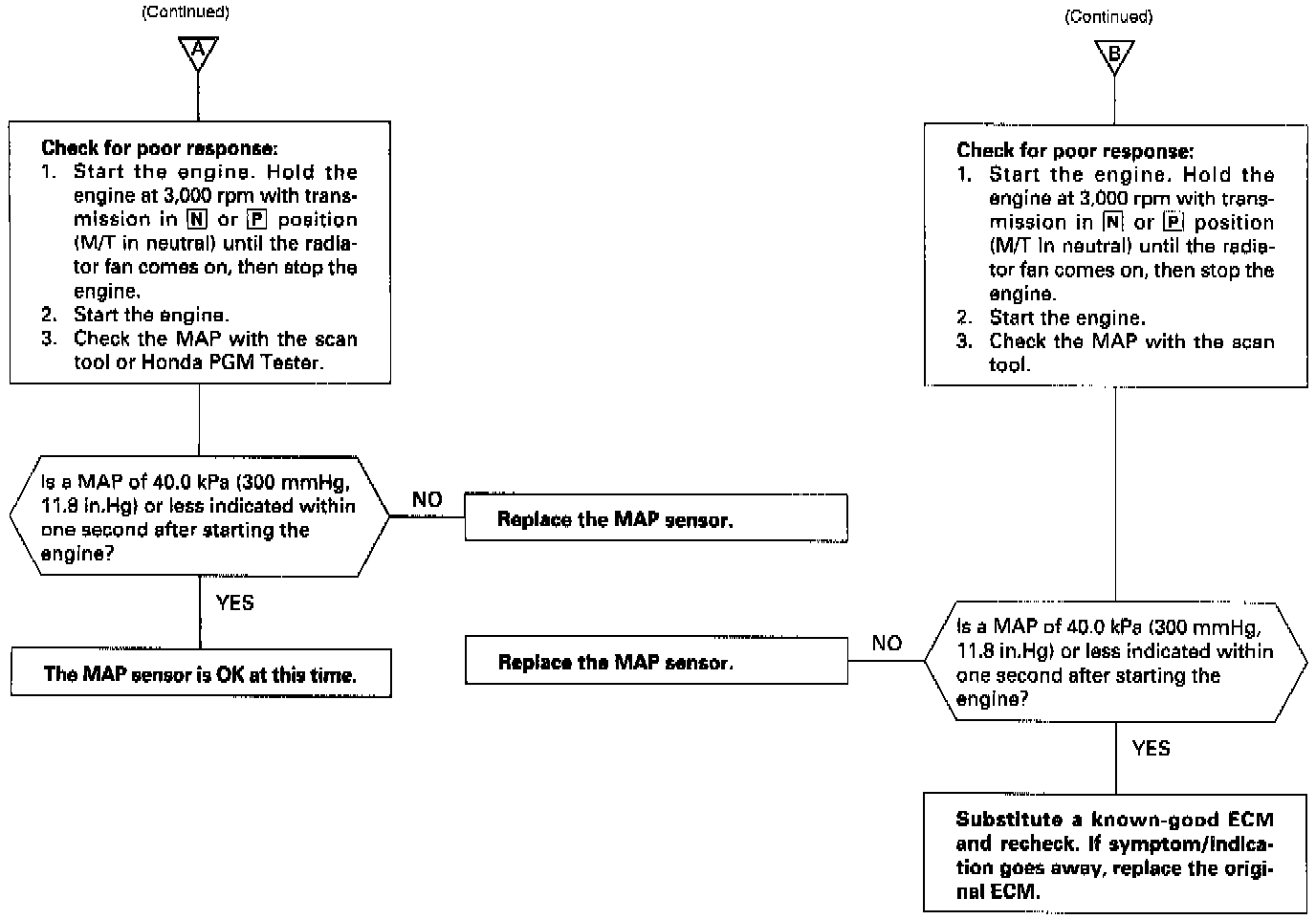 (Continued)

A

Check for poor response:
1. Start the engine. Hold the engine at 3,000 rpm with transmission in N or P position (M/T in neutral) until the radiator fan comes on, then stop the engine.
2. Start the engine.
3. Check the MAP with the scan tool or Honda PGM Tester.

Is a MAP of 40.0 kPa (300 mmHg, 11.8 in.Hg) or less indicated within one second after starting the engine?

NO

Replace the MAP sensor.

YES

The MAP sensor is OK at this time.

(Continued)

B

Check for poor response:
1. Start the engine. Hold the engine at 3,000 rpm with transmission in N or P position (M/T in neutral) until the radiator fan comes on, then stop the engine.
2. Start the engine.
3. Check the MAP with the scan tool.

Is a MAP of 40.0 kPa (300 mmHg, 11.8 in.Hg) or less indicated within one second after starting the engine?

NO

Replace the MAP sensor.

YES

Substitute a known-good ECM and recheck. If symptom/indication goes away, replace the original ECM.